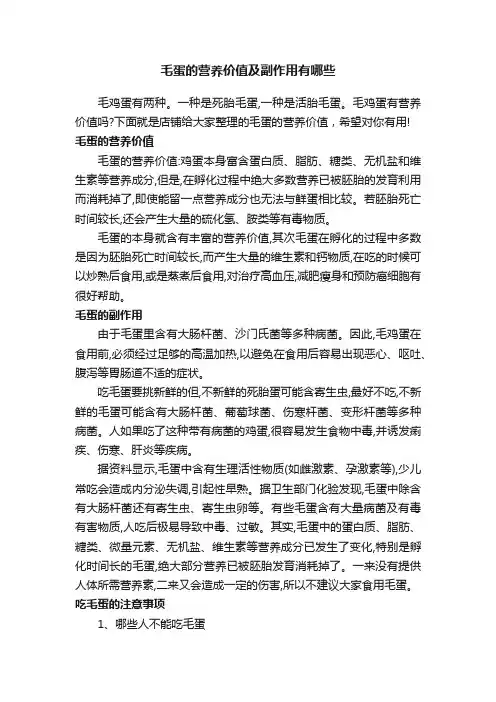 毛蛋的营养价值及副作用有哪些

毛鸡蛋有两种。一种是死胎毛蛋,一种是活胎毛蛋。毛鸡蛋有营养价值吗?下面就是店铺给大家整理的毛蛋的营养价值，希望对你有用!

毛蛋的营养价值

毛蛋的营养价值:鸡蛋本身富含蛋白质、脂肪、糖类、无机盐和维生素等营养成分,但是,在孵化过程中绝大多数营养已被胚胎的发育利用而消耗掉了,即使能留一点营养成分也无法与鲜蛋相比较。若胚胎死亡时间较长,还会产生大量的硫化氢、胺类等有毒物质。

毛蛋的本身就含有丰富的营养价值,其次毛蛋在孵化的过程中多数是因为胚胎死亡时间较长,而产生大量的维生素和钙物质,在吃的时候可以炒熟后食用,或是蒸煮后食用,对治疗高血压,减肥瘦身和预防癌细胞有很好帮助。

毛蛋的副作用

由于毛蛋里含有大肠杆菌、沙门氏菌等多种病菌。因此,毛鸡蛋在食用前,必须经过足够的高温加热,以避免在食用后容易出现恶心、呕吐、腹泻等胃肠道不适的症状。

吃毛蛋要挑新鲜的但,不新鲜的死胎蛋可能含寄生虫,最好不吃,不新鲜的毛蛋可能含有大肠杆菌、葡萄球菌、伤寒杆菌、变形杆菌等多种病菌。人如果吃了这种带有病菌的鸡蛋,很容易发生食物中毒,并诱发痢疾、伤寒、肝炎等疾病。

据资料显示,毛蛋中含有生理活性物质(如雌激素、孕激素等),少儿常吃会造成内分泌失调,引起性早熟。据卫生部门化验发现,毛蛋中除含有大肠杆菌还有寄生虫、寄生虫卵等。有些毛蛋含有大量病菌及有毒有害物质,人吃后极易导致中毒、过敏。其实,毛蛋中的蛋白质、脂肪、糖类、微量元素、无机盐、维生素等营养成分已发生了变化,特别是孵化时间长的毛蛋,绝大部分营养已被胚胎发育消耗掉了。一来没有提供人体所需营养素,二来又会造成一定的伤害,所以不建议大家食用毛蛋。

吃毛蛋的注意事项

1、哪些人不能吃毛蛋